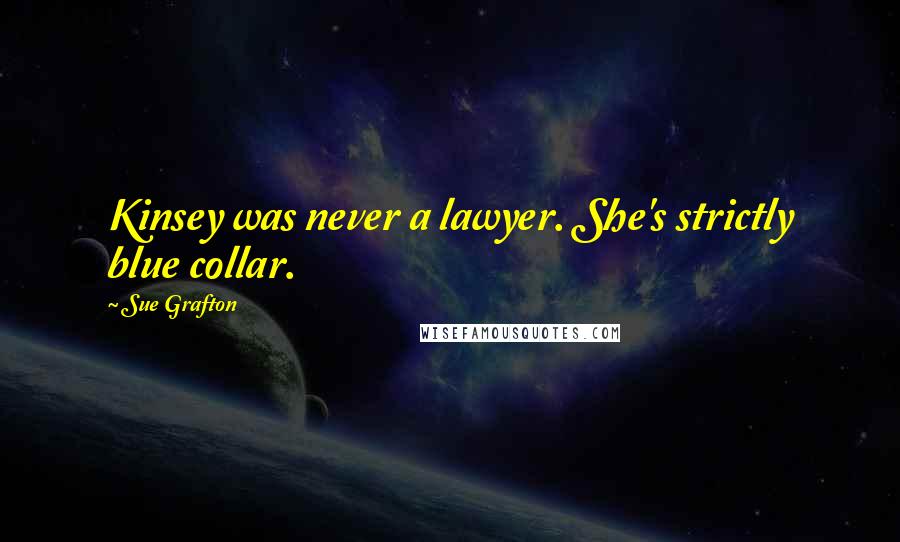 Kinsey was never a lawyer. She's strictly blue collar.

~Sue Grafton

WISEFAMOUSQUOTES.COM